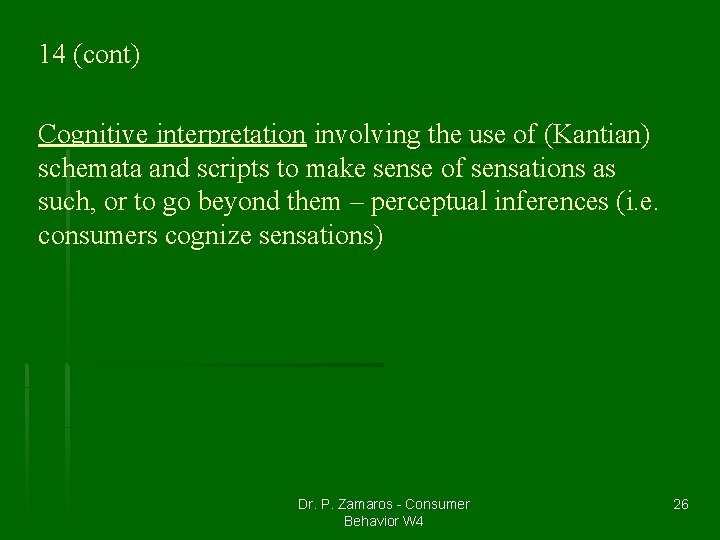 14 (cont)

Cognitive interpretation involving the use of (Kantian) schemata and scripts to make sense of sensations as such, or to go beyond them – perceptual inferences (i.e. consumers cognize sensations)

Dr. P. Zamaros - Consumer Behavior W4

26